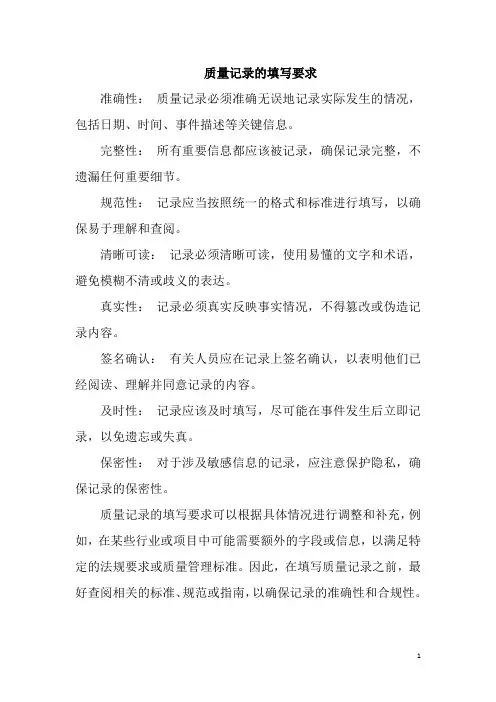 质量记录的填写要求

准确性： 质量记录必须准确无误地记录实际发生的情况，包括日期、时间、事件描述等关键信息。

完整性： 所有重要信息都应该被记录，确保记录完整，不遗漏任何重要细节。

规范性： 记录应当按照统一的格式和标准进行填写，以确保易于理解和查阅。

清晰可读： 记录必须清晰可读，使用易懂的文字和术语，避免模糊不清或歧义的表达。

真实性： 记录必须真实反映事实情况，不得篡改或伪造记录内容。

签名确认： 有关人员应在记录上签名确认，以表明他们已经阅读、理解并同意记录的内容。

及时性： 记录应该及时填写，尽可能在事件发生后立即记录，以免遗忘或失真。

保密性： 对于涉及敏感信息的记录，应注意保护隐私，确保记录的保密性。

质量记录的填写要求可以根据具体情况进行调整和补充，例如，在某些行业或项目中可能需要额外的字段或信息，以满足特定的法规要求或质量管理标准。因此，在填写质量记录之前，最好查阅相关的标准、规范或指南，以确保记录的准确性和合规性。

1